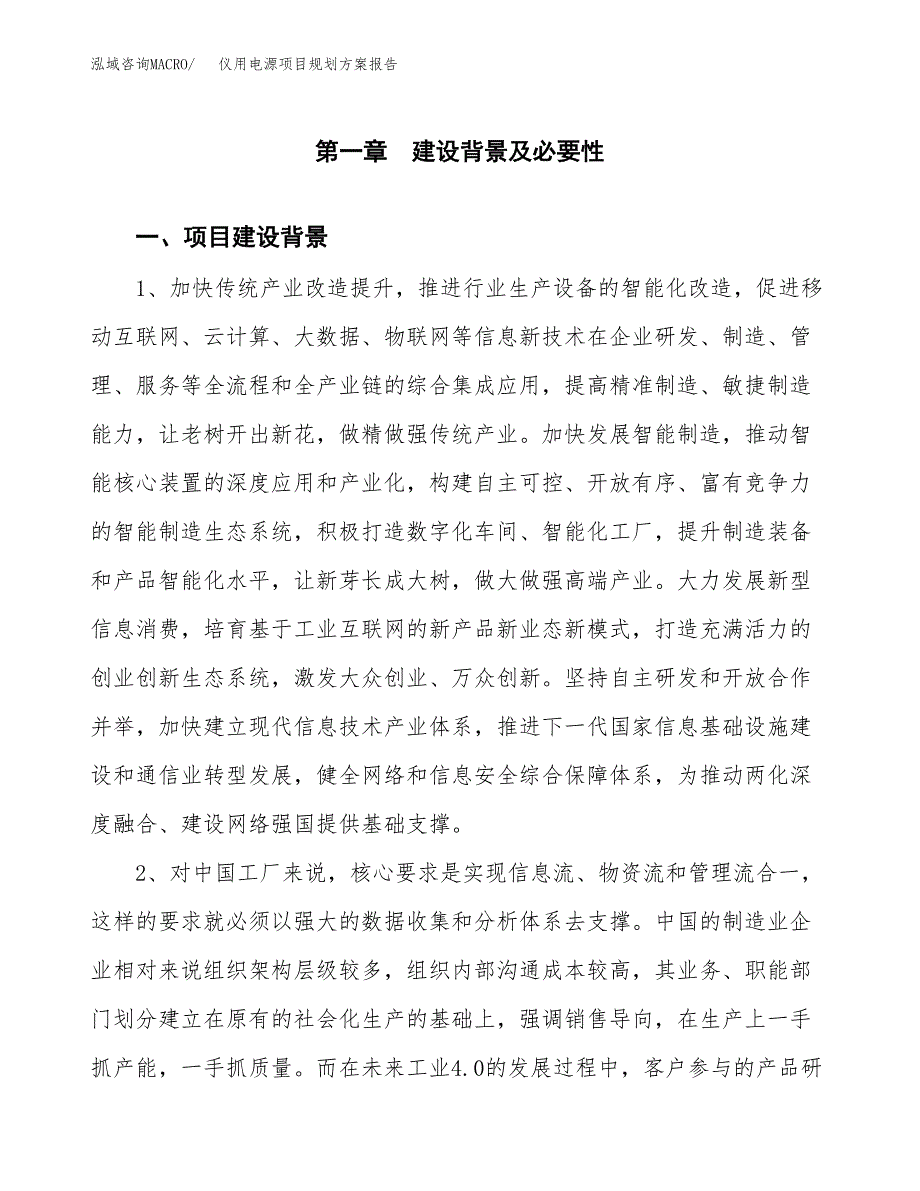 泓域咨询MACRO/　仪用电源项目规划方案报告

第一章　建设背景及必要性

一、项目建设背景

1、加快传统产业改造提升，推进行业生产设备的智能化改造，促进移动互联网、云计算、大数据、物联网等信息新技术在企业研发、制造、管理、服务等全流程和全产业链的综合集成应用，提高精准制造、敏捷制造能力，让老树开出新花，做精做强传统产业。加快发展智能制造，推动智能核心装置的深度应用和产业化，构建自主可控、开放有序、富有竞争力的智能制造生态系统，积极打造数字化车间、智能化工厂，提升制造装备和产品智能化水平，让新芽长成大树，做大做强高端产业。大力发展新型信息消费，培育基于工业互联网的新产品新业态新模式，打造充满活力的创业创新生态系统，激发大众创业、万众创新。坚持自主研发和开放合作并举，加快建立现代信息技术产业体系，推进下一代国家信息基础设施建设和通信业转型发展，健全网络和信息安全综合保障体系，为推动两化深度融合、建设网络强国提供基础支撑。

2、对中国工厂来说，核心要求是实现信息流、物资流和管理流合一，这样的要求就必须以强大的数据收集和分析体系去支撑。中国的制造业企业相对来说组织架构层级较多，组织内部沟通成本较高，其业务、职能部门划分建立在原有的社会化生产的基础上，强调销售导向，在生产上一手抓产能，一手抓质量。而在未来工业4.0的发展过程中，客户参与的产品研